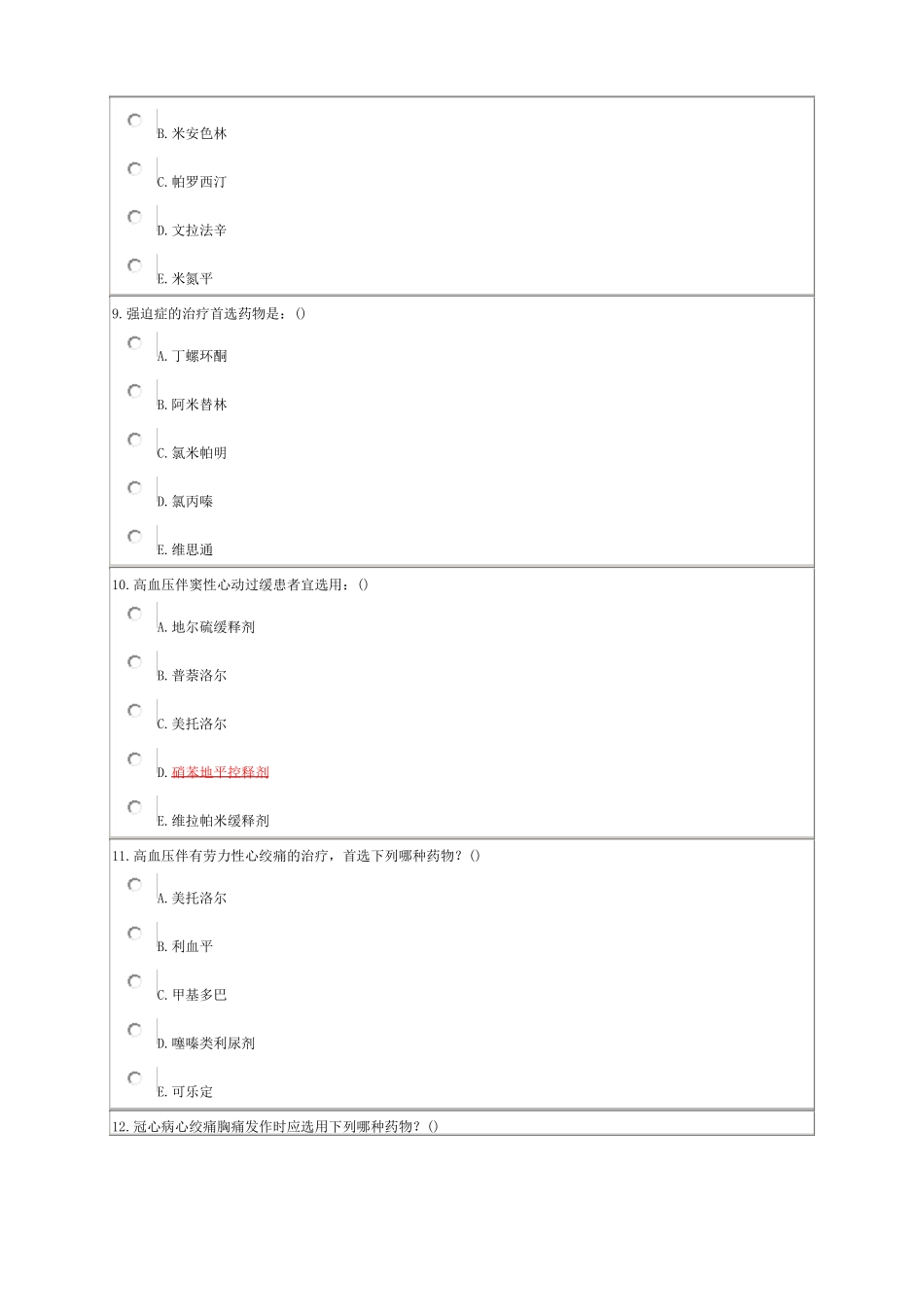 B. 米安色林

C. 帕罗西汀

D. 文拉法辛

E. 米氮平

9. 强迫症的治疗首选药物是：()

A. 丁螺环酮

B. 阿米替林

C. 氯米帕明

D. 氯丙嗪

E. 维思通

10. 高血压伴窦性心动过缓患者宜选用：()

A. 地尔硫缓释剂

B. 普萘洛尔

C. 美托洛尔

D. 硝苯地平控释剂

E. 维拉帕米缓释剂

11. 高血压伴有劳力性心绞痛的治疗，首选下列哪种药物？()

A. 美托洛尔

B. 利血平

C. 甲基多巴

D. 噻嗪类利尿剂

E. 可乐定

12. 冠心病心绞痛胸痛发作时应选用下列哪种药物？()